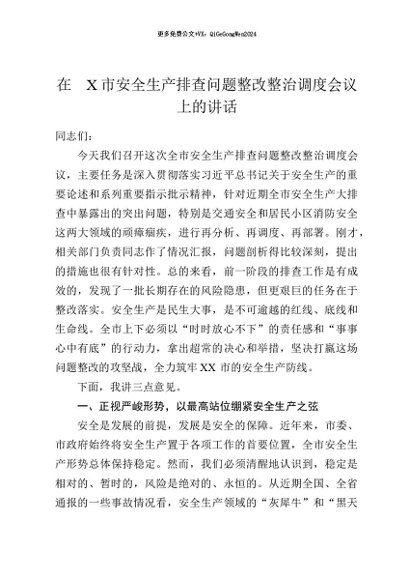 更多免费公文+VX：QiGeGongWen2024

在 X市安全生产排查问题整改整治调度会议上的讲话

同志们：

今天我们召开这次全市安全生产排查问题整改整治调度会议，主要任务是深入贯彻落实习近平总书记关于安全生产的重要论述和系列重要指示批示精神，针对近期全市安全生产大排查中暴露出的突出问题，特别是交通安全和居民小区消防安全这两大领域的顽瘴痼疾，进行再分析、再调度、再部署。刚才，相关部门负责同志作了情况汇报，问题剖析得比较深刻，提出的措施也很有针对性。总的来看，前一阶段的排查工作是有成效的，发现了一批长期存在的风险隐患，但更艰巨的任务在于整改落实。安全生产是民生大事，是不可逾越的红线、底线和生命线。全市上下必须以“时时放心不下”的责任感和“事事心中有底”的行动力，拿出超常的决心和举措，坚决打赢这场问题整改的攻坚战，全力筑牢XX市的安全生产防线。

下面，我讲三点意见。

一、正视严峻形势，以最高站位绷紧安全生产之弦

安全是发展的前提，发展是安全的保障。近年来，市委、市政府始终将安全生产置于各项工作的首要位置，全市安全生产形势总体保持稳定。然而，我们必须清醒地认识到，稳定是相对的、暂时的，风险是绝对的、永恒的。从近期全国、全省通报的一些事故情况看，安全生产领域的“灰犀牛”和“黑天